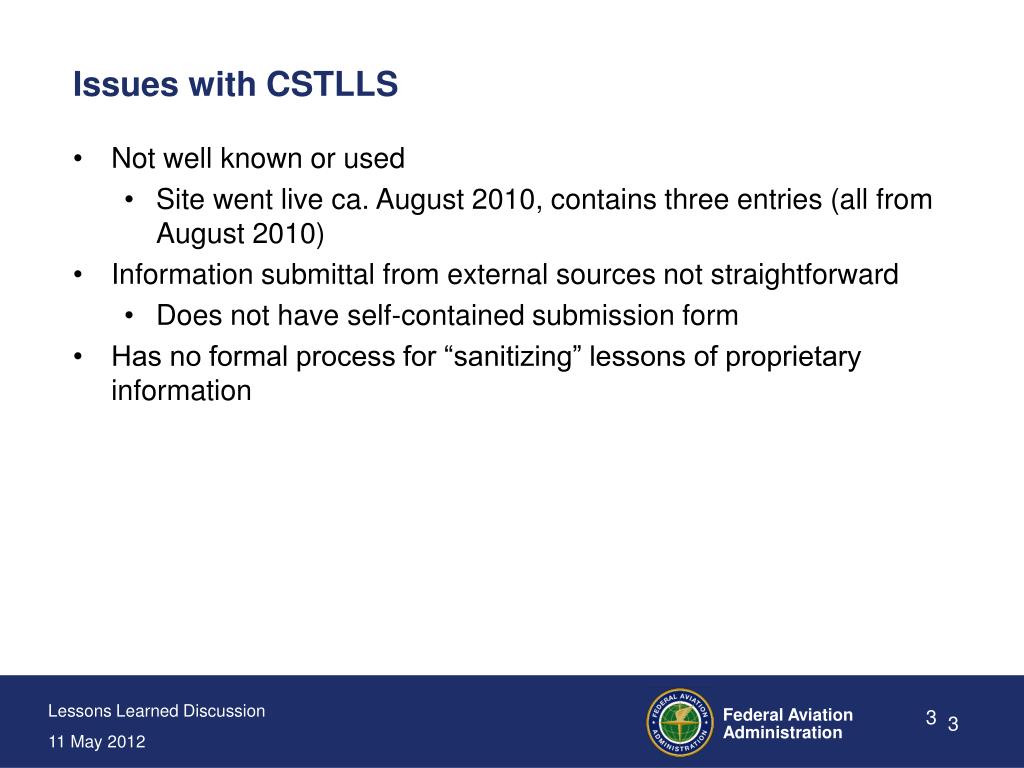 Issues with CSTLLS

• Not well known or used
 • Site went live ca. August 2010, contains three entries (all from August 2010)
• Information submittal from external sources not straightforward
 • Does not have self-contained submission form
• Has no formal process for “sanitizing” lessons of proprietary information

Lessons Learned Discussion
11 May 2012

FEDERAL AVIATION ADMINISTRATION

Federal Aviation Administration

3 3